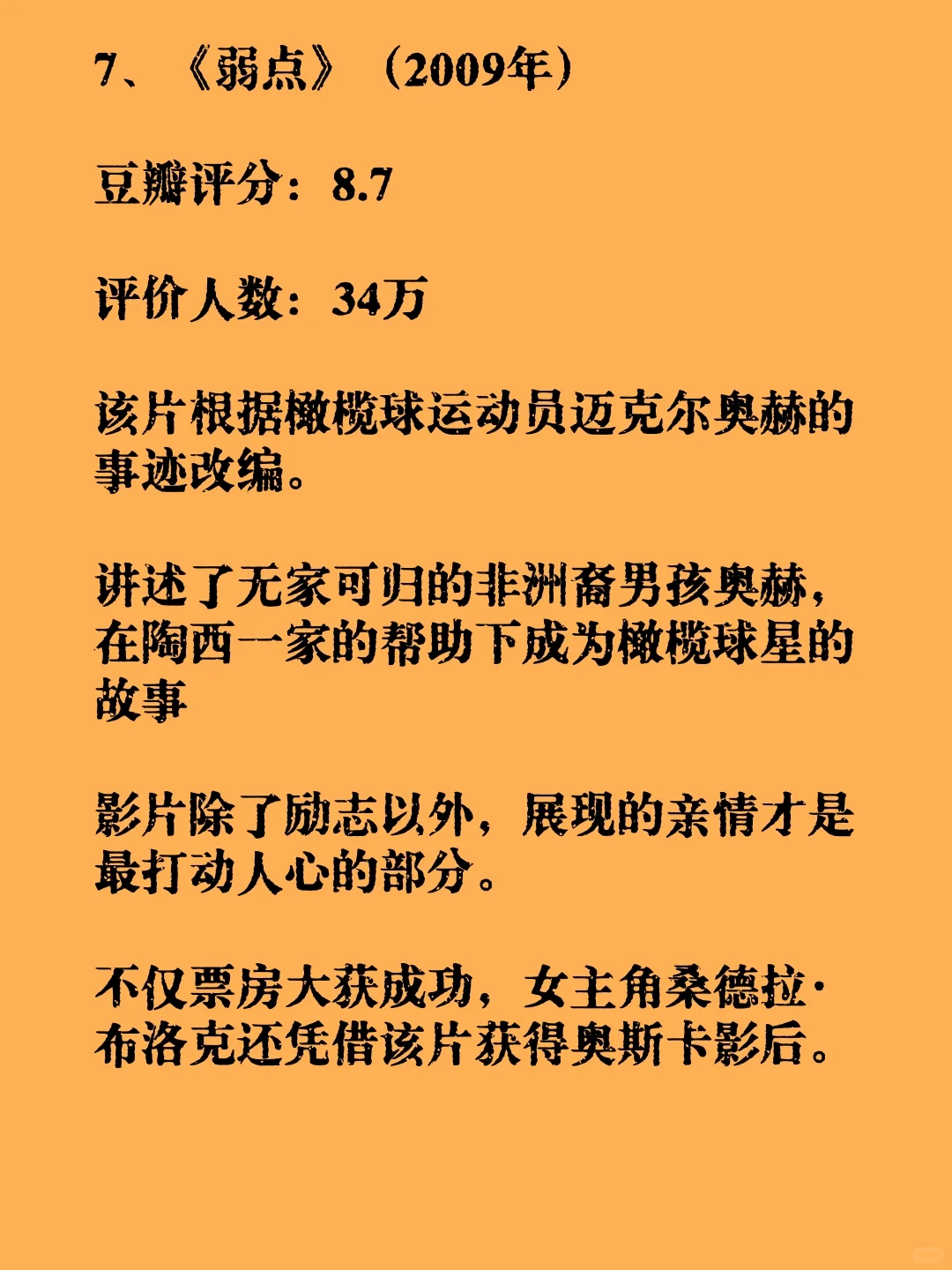 7、《弱点》（2009年）

豆瓣评分：8.7

评价人数：34万

该片根据橄榄球运动员迈克尔奥赫的事迹改编。

讲述了无家可归的非洲裔男孩奥赫，在陶西一家的帮助下成为橄榄球星的故事

影片除了励志以外，展现的亲情才是最打动人心的部分。

不仅票房大获成功，女主角桑德拉·布洛克还凭借该片获得奥斯卡影后。